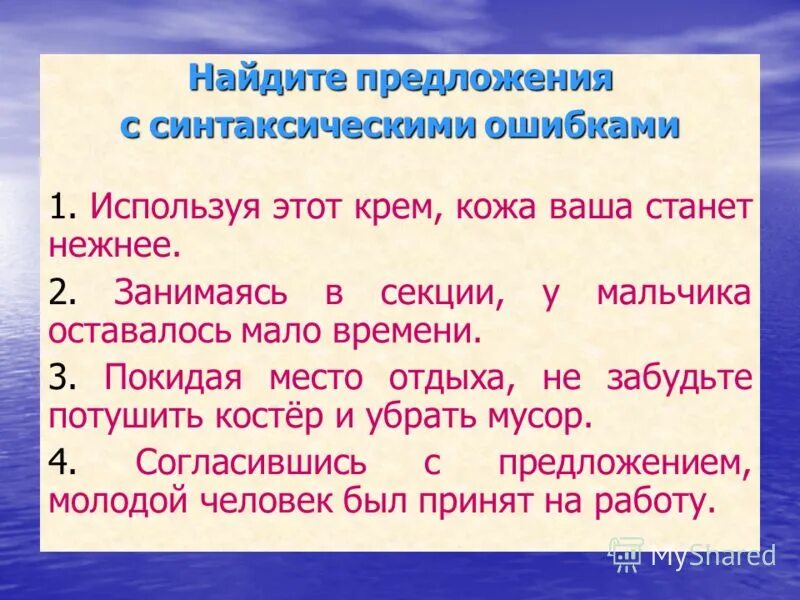 Найдите предложения с синтаксическими ошибками

1. Используя этот крем, кожа ваша станет нежнее.

2. Занимаясь в секции, у мальчика оставалось мало времени.

3. Покидая место отдыха, не забудьте потушить костёр и убрать мусор.

4. Согласившись с предложением, молодой человек был принят на работу.

MyShared